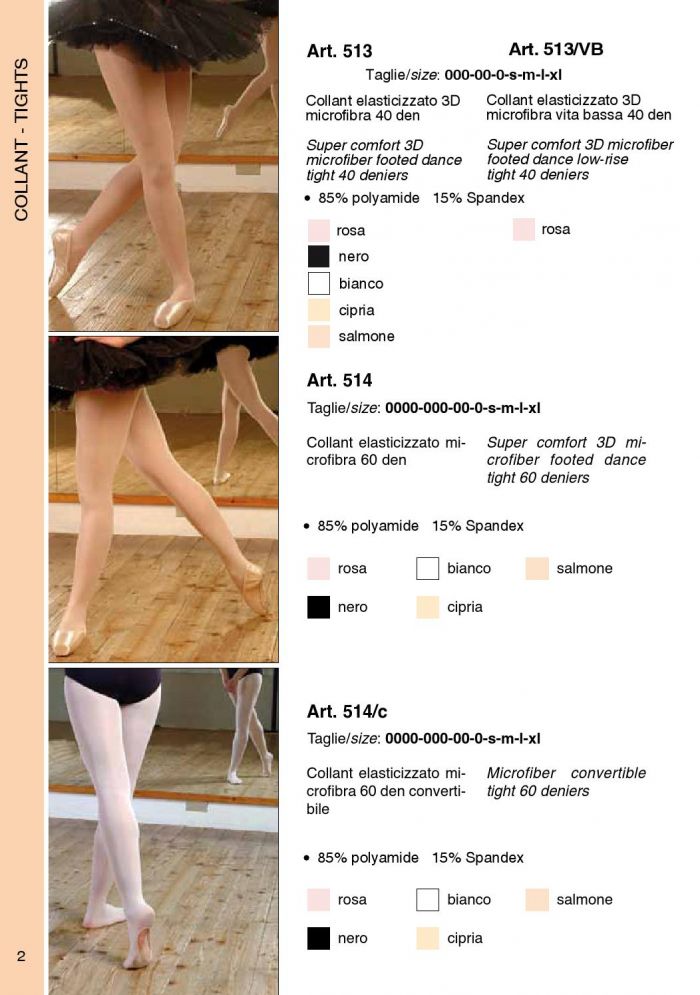 COLLANT - TIGHTS

Art. 513

Art. 513/VB

Taglie/size: 000-00-0-s-m-l-xl

Collant elasticizzato 3D microfibra 40 den

Super comfort 3D microfiber footed dance tight 40 deniers

Collant elasticizzato 3D microfibra vita bassa 40 den

Super comfort 3D microfiber footed dance low-rise tight 40 deniers

• 85% polyamide 15% Spandex

rosa
nero
bianco
cipria
salmone

rosa

Art. 514

Taglie/size: 0000-000-00-0-s-m-l-xl

Collant elasticizzato microfibra 60 den

Super comfort 3D microfiber footed dance tight 60 deniers

• 85% polyamide 15% Spandex

rosa
bianco
salmone
nero
cipria

Art. 514/c

Taglie/size: 0000-000-00-0-s-m-l-xl

Collant elasticizzato microfibra 60 den convertibile

Microfiber convertible tight 60 deniers

• 85% polyamide 15% Spandex

rosa
bianco
salmone
nero
cipria

2